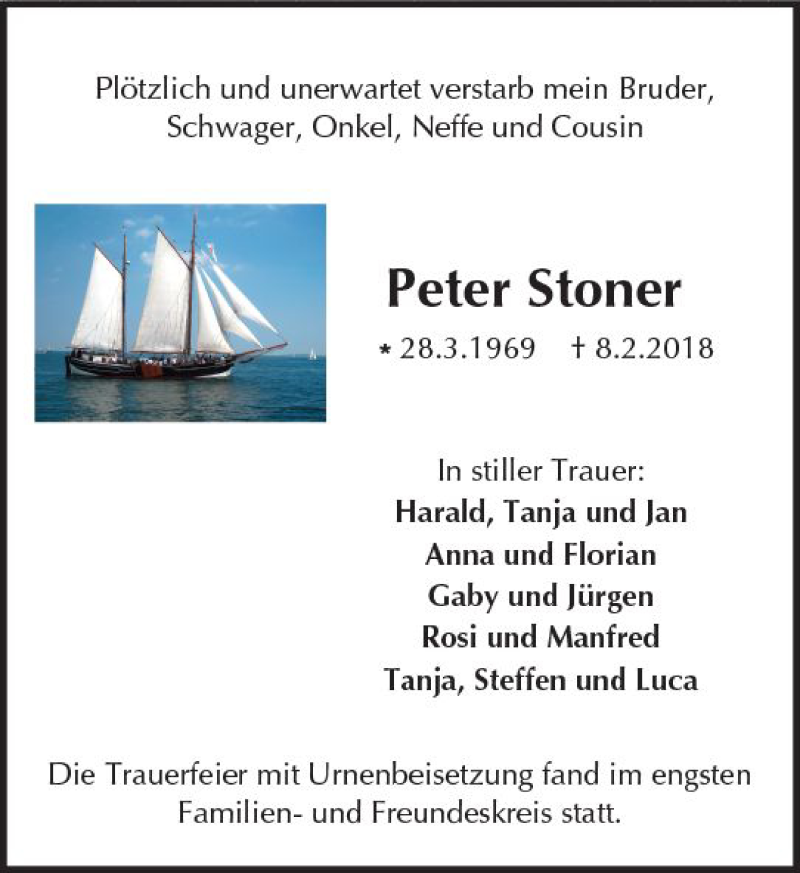 Plötzlich und unerwartet verstarb mein Bruder, Schwager, Onkel, Neffe und Cousin

Peter Stoner

* 28.3.1969 † 8.2.2018

In stiller Trauer:
Harald, Tanja und Jan
Anna und Florian
Gaby und Jürgen
Rosi und Manfred
Tanja, Steffen und Luca

Die Trauerfeier mit Urnenbeisetzung fand im engsten Familien- und Freundeskreis statt.